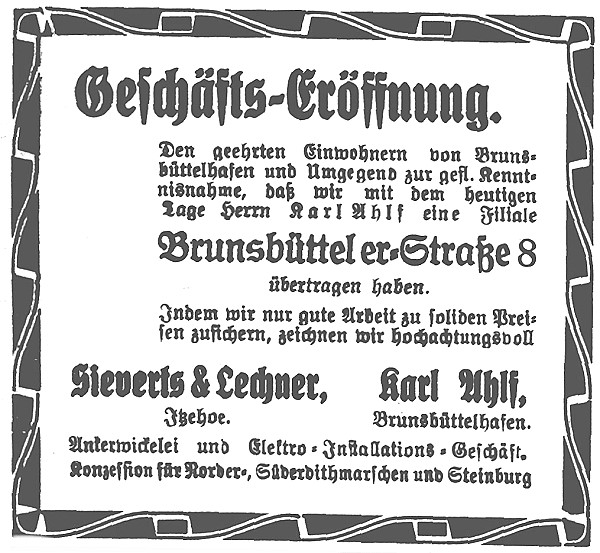 Geschäfts-Eröffnung.

Den geehrten Einwohnern von Brunsbüttelhafen und Umgegend zur gefl. Kenntnisnahme, daß wir mit dem heutigen Tage Herrn Karl Ahlf eine Filiale

Brunsbütteler-Straße 8

übertragen haben.

Indem wir nur gute Arbeit zu soliden Preisen zusichern, zeichnen wir hochachtungsvoll

Sieverts & Lechner, Itzehoe.

Karl Ahlf, Brunsbüttelhafen.

Ankerwickelei und Elektro-Installations-Geschäft. Konzession für Norder-, Süderdithmarschen und Steinburg